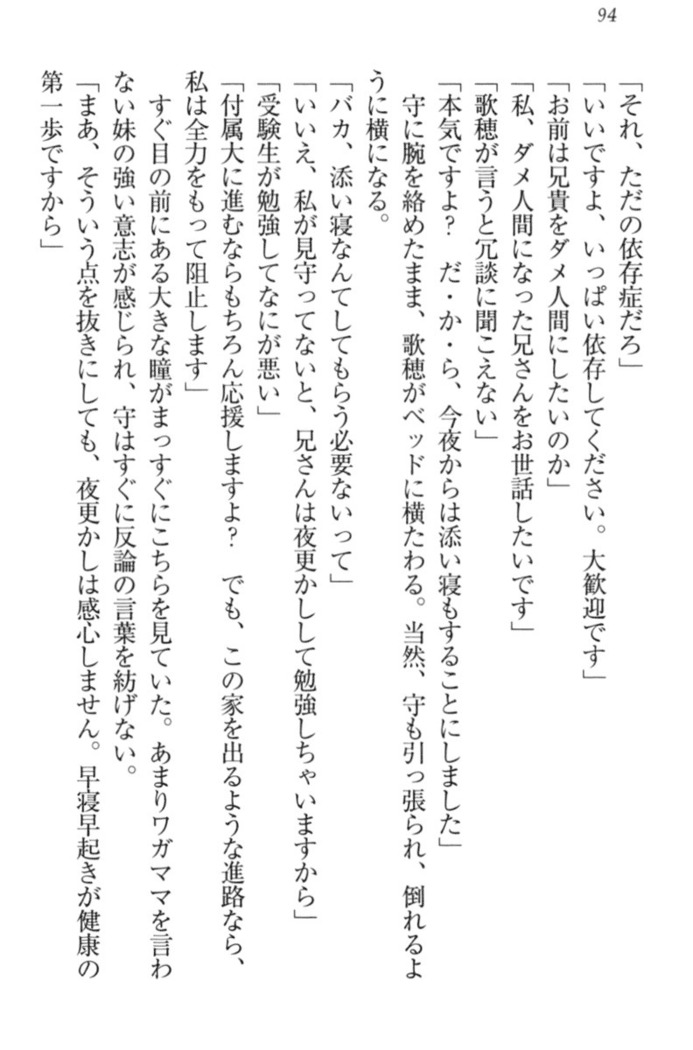 94

「それ、ただの依存症だろ」

「いいですよ、いっぱい依存してください。大歓迎です」

「お前は兄貴をダメ人間にしたいのか」

「私、ダメ人間になった兄さんをお世話したいです」

「歌穂が言うと冗談に聞こえない」

「本気ですよ？　だ・か・ら、今夜からは添い寝もすることにしました」

守に腕を絡めたまま、歌穂がベッドに横たわる。当然、守も引っ張られ、倒れるように横になる。

「バカ、添い寝なんてしてもらう必要ないって」

「いいえ、私が見守ってないと、兄さんは夜更かしして勉強しちゃいますから」

「受験生が勉強してなにが悪い」

「付属大に進むならもちろん応援しますよ？　でも、この家を出るような進路なら、私は全力をもって阻止します」

すぐ目の前にある大きな瞳がまっすぐにこちらを見ていた。あまりワガママを言わない妹の強い意志が感じられ、守はすぐに反論の言葉を紡げない。

「まあ、そういう点を抜きにしても、夜更かしは感心しません。早寝早起きが健康の第一歩ですから」